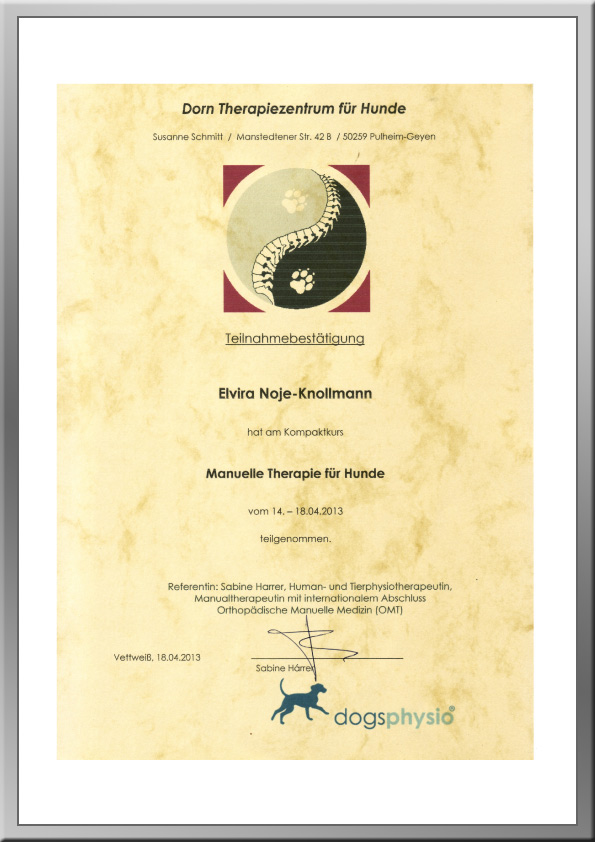 Dorn Therapiezentrum für Hunde

Susanne Schmitt / Manstedtener Str. 42 B / 50259 Pulheim-Geyen

Teilnahmebestätigung

Elvira Noje-Knollmann

hat am Kompaktkurs

Manuelle Therapie für Hunde

vom 14. – 18.04.2013

teilgenommen.

Referentin: Sabine Harrer, Human- und Tierphysiotherapeutin, Manualtherapeutin mit internationalem Abschluss Orthopädische Manuelle Medizin (OMT)

Vettweiß, 18.04.2013

Sabine Harrer

dogsphysio®